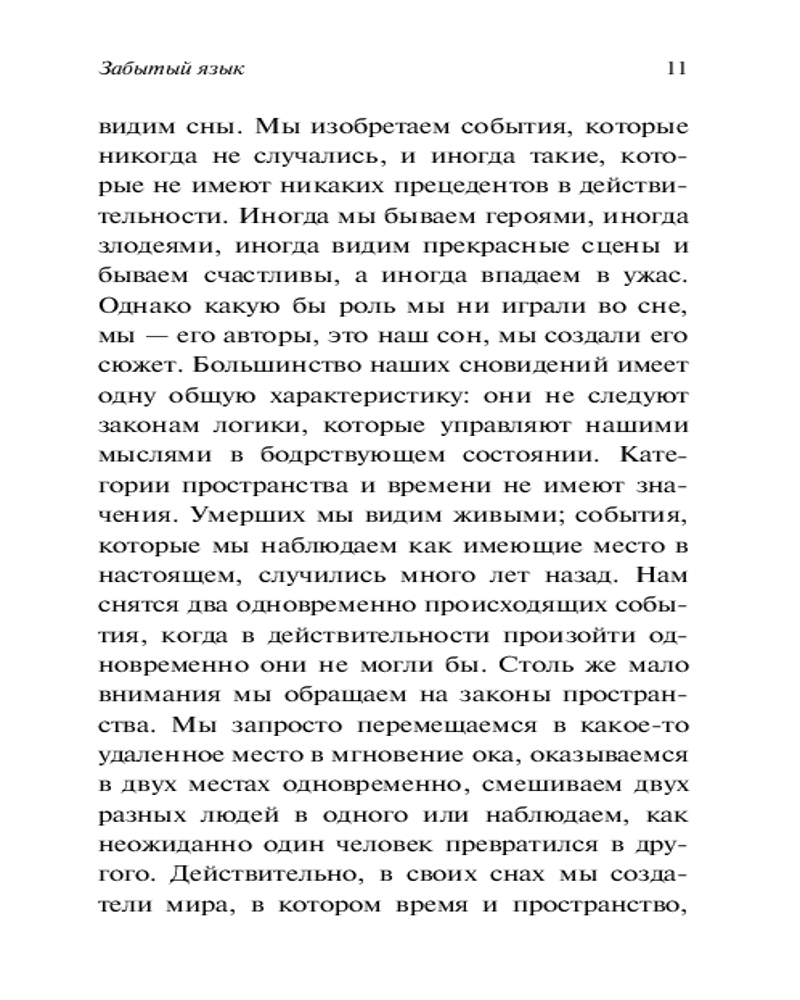 Забытый язык 11

видим сны. Мы изобретаем события, которые никогда не случались, и иногда такие, которые не имеют никаких прецедентов в действительности. Иногда мы бываем героями, иногда злодеями, иногда видим прекрасные сцены и бываем счастливы, а иногда впадаем в ужас. Однако какую бы роль мы ни играли во сне, мы — его авторы, это наш сон, мы создали его сюжет. Большинство наших сновидений имеет одну общую характеристику: они не следуют законам логики, которые управляют нашими мыслями в бодрствующем состоянии. Категории пространства и времени не имеют значения. Умерших мы видим живыми; события, которые мы наблюдаем как имеющие место в настоящем, случились много лет назад. Нам снятся два одновременно происходящих события, когда в действительности произойти одновременно они не могли бы. Столь же мало внимания мы обращаем на законы пространства. Мы запросто перемещаемся в какое-то удаленное место в мгновение ока, оказываемся в двух местах одновременно, смешиваем двух разных людей в одного или наблюдаем, как неожиданно один человек превратился в другого. Действительно, в своих снах мы создатели мира, в котором время и пространство,